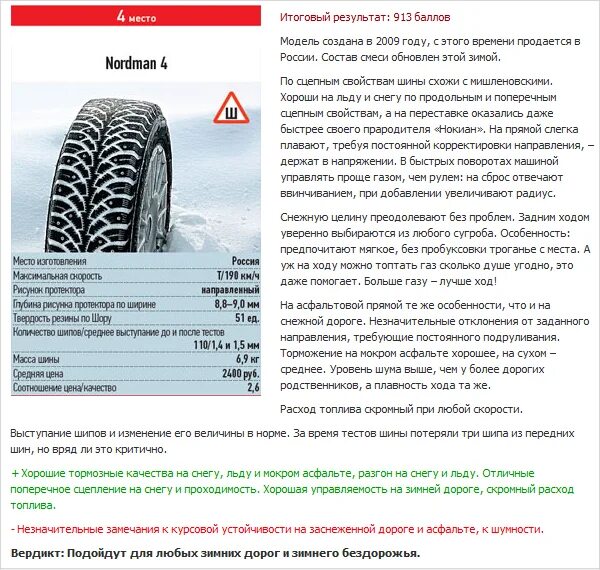 4 место

Nordman 4

Ш

| Место изготовления | Россия |
|---|---|
| Максимальная скорость | T/190 км/ч |
| Рисунок протектора | направленный |
| Глубина рисунка протектора по ширине | 8,8–9,0 мм |
| Твердость резины по Шору | 51 ед. |
| Количество шипов/среднее выступание до и после тестов | 110/1,4 и 1,5 мм |
| Масса шины | 6,9 кг |
| Средняя цена | 2400 руб. |
| Соотношение цена/качество | 2,6 |

Итоговый результат: 913 баллов

Модель создана в 2009 году, с этого времени продается в России. Состав смеси обновлен этой зимой.

По сцепным свойствам шины схожи с мишленовскими. Хороши на льду и снегу по продольным и поперечным сцепным свойствам, а на переставке оказались даже быстрее своего прародителя «Нокиан». На прямой слегка плавают, требуя постоянной корректировки направления, – держат в напряжении. В быстрых поворотах машиной управлять проще газом, чем рулем: на сброс отвечают ввинчиванием, при добавлении увеличивают радиус.

Снежную целину преодолевают без проблем. Задним ходом уверенно выбираются из любого сугроба. Особенность: предпочитают мягкое, без пробуксовки троганье с места. А уж на ходу можно топтать газ сколько душе угодно, это даже помогает. Больше газу – лучше ход!

На асфальтовой прямой те же особенности, что и на снежной дороге. Незначительные отклонения от заданного направления, требующие постоянного подруливания. Торможение на мокром асфальте хорошее, на сухом – среднее. Уровень шума выше, чем у более дорогих родственников, а плавность хода та же.

Расход топлива скромный при любой скорости.

Выступание шипов и изменение его величины в норме. За время тестов шины потеряли три шипа из передних шин, но вряд ли это критично.

+ Хорошие тормозные качества на снегу, льду и мокром асфальте, разгон на снегу и льду. Отличные поперечное сцепление на снегу и проходимость. Хорошая управляемость на зимней дороге, скромный расход топлива.

- Незначительные замечания к курсовой устойчивости на заснеженной дороге и асфальте, к шумности.

Вердикт: Подойдут для любых зимних дорог и зимнего бездорожья.